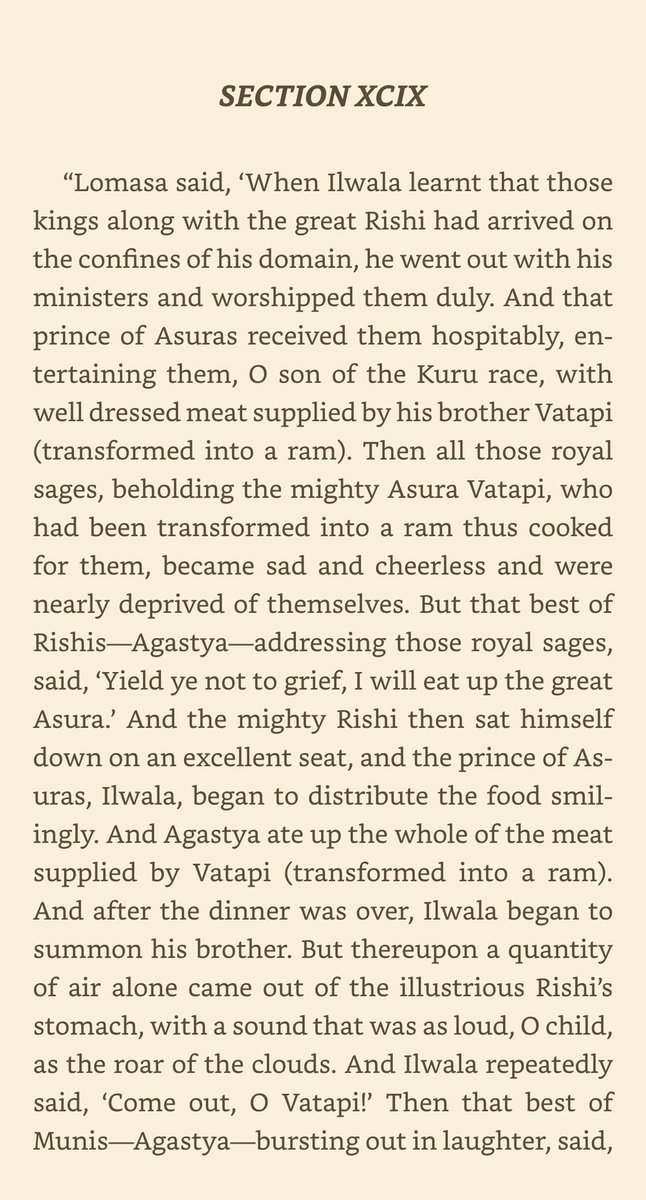 SECTION XCIX

“Lomasa said, ‘When Ilwala learnt that those kings along with the great Rishi had arrived on the confines of his domain, he went out with his ministers and worshipped them duly. And that prince of Asuras received them hospitably, entertaining them, O son of the Kuru race, with well dressed meat supplied by his brother Vatapi (transformed into a ram). Then all those royal sages, beholding the mighty Asura Vatapi, who had been transformed into a ram thus cooked for them, became sad and cheerless and were nearly deprived of themselves. But that best of Rishis—Agastya—addressing those royal sages, said, ‘Yield ye not to grief, I will eat up the great Asura.’ And the mighty Rishi then sat himself down on an excellent seat, and the prince of Asuras, Ilwala, began to distribute the food smilingly. And Agastya ate up the whole of the meat supplied by Vatapi (transformed into a ram). And after the dinner was over, Ilwala began to summon his brother. But thereupon a quantity of air alone came out of the illustrious Rishi’s stomach, with a sound that was as loud, O child, as the roar of the clouds. And Ilwala repeatedly said, ‘Come out, O Vatapi!’ Then that best of Munis—Agastya—bursting out in laughter, said,